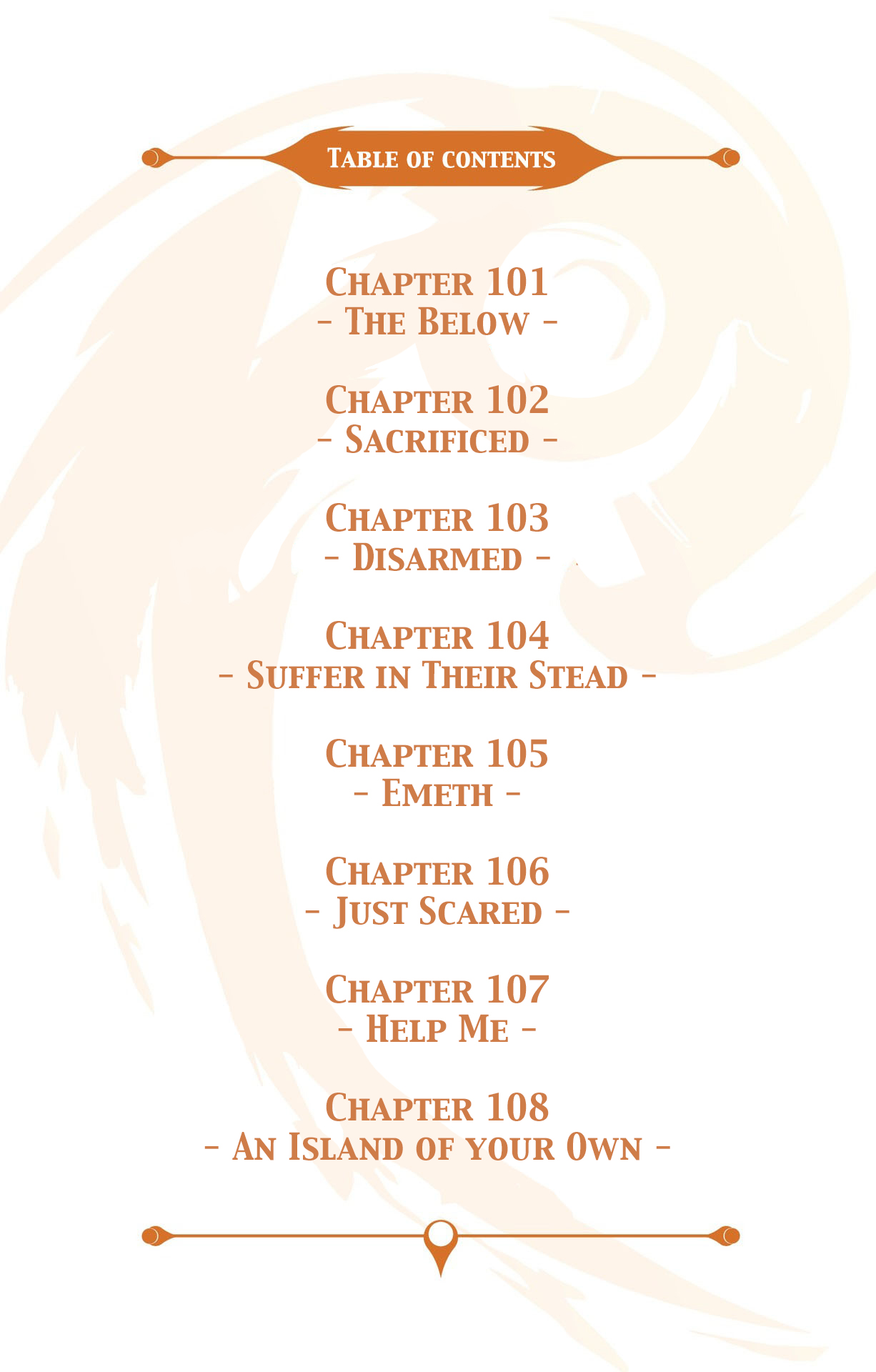 Table of contents

Chapter 101
- The Below -

Chapter 102
- Sacrificed -

Chapter 103
- Disarmed -

Chapter 104
- Suffer in Their Stead -

Chapter 105
- Emeth -

Chapter 106
- Just Scared -

Chapter 107
- Help Me -

Chapter 108
- An Island of your Own -